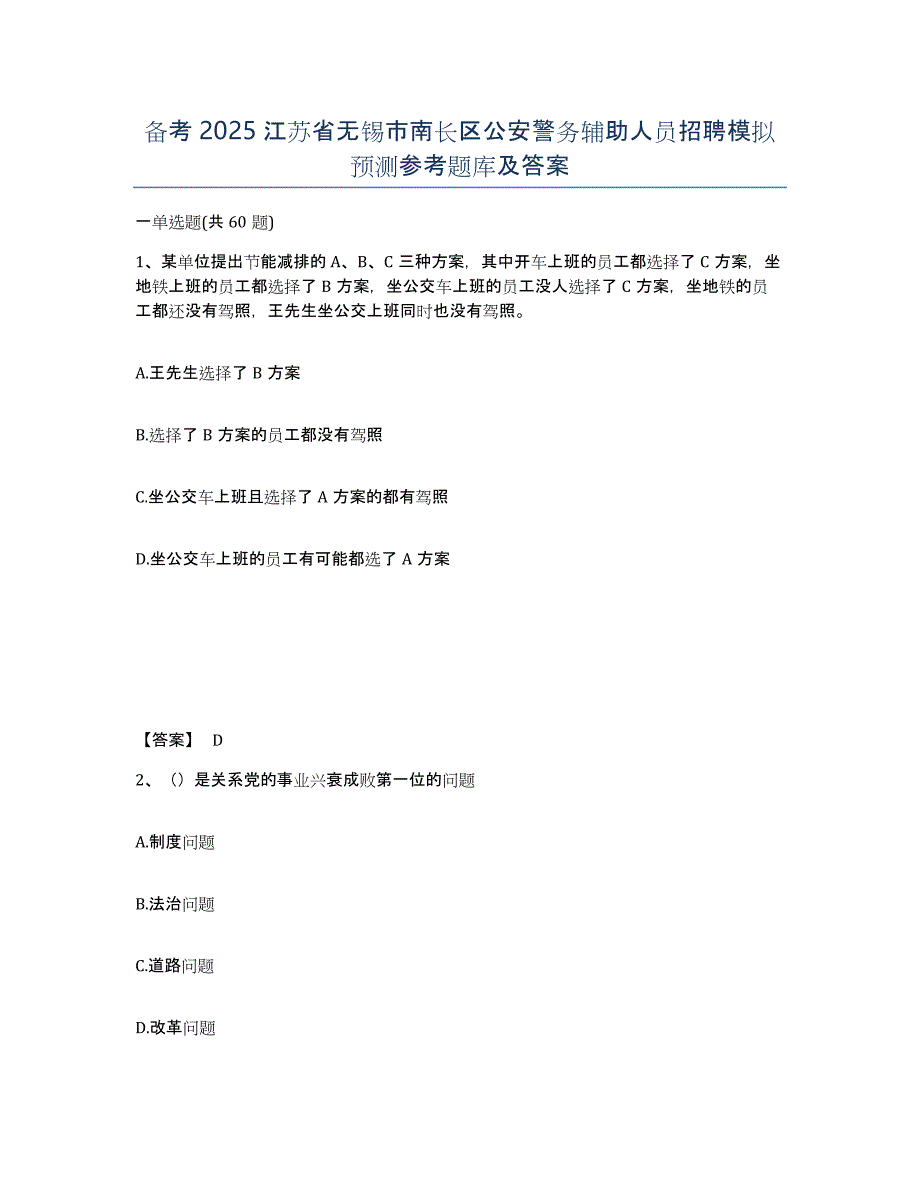 备考 2025 江苏省无锡市南长区公安警务辅助人员招聘模拟预测参考题库及答案

一单选题(共 60 题)

1、某单位提出节能减排的 A、B、C 三种方案，其中开车上班的员工都选择了 C 方案，坐地铁上班的员工都选择了 B 方案，坐公交车上班的员工没人选择了 C 方案，坐地铁的员工都还没有驾照，王先生坐公交上班同时也没有驾照。

A.王先生选择了 B 方案

B.选择了 B 方案的员工都没有驾照

C.坐公交车上班且选择了 A 方案的都有驾照

D.坐公交车上班的员工有可能都选了 A 方案

【答案】 D

2、（）是关系党的事业兴衰成败第一位的问题

A.制度问题

B.法治问题

C.道路问题

D.改革问题